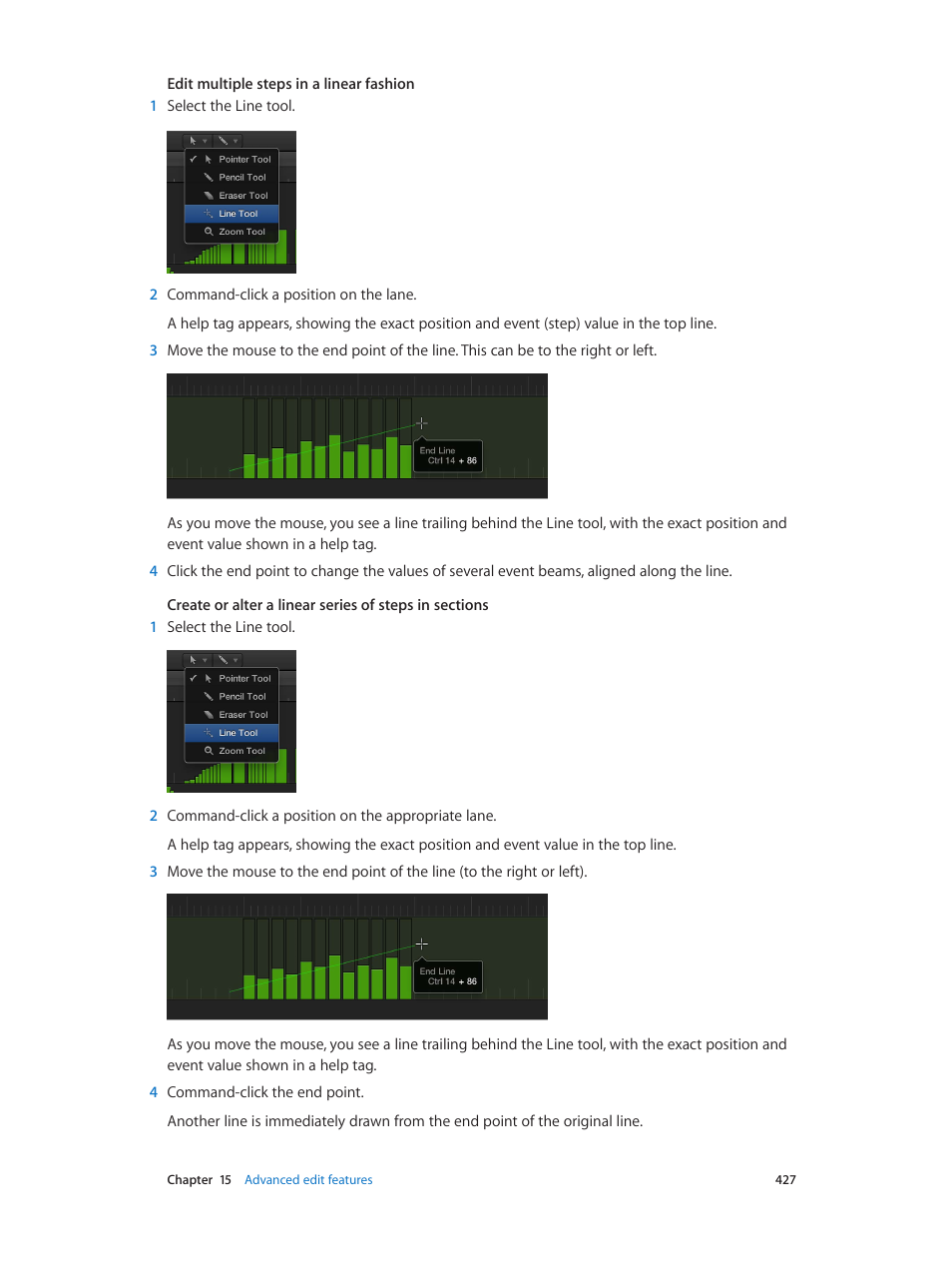 Edit multiple steps in a linear fashion

1 Select the Line tool.

Pointer Tool
Pencil Tool
Eraser Tool
Line Tool
Zoom Tool

2 Command-click a position on the lane.

A help tag appears, showing the exact position and event (step) value in the top line.

3 Move the mouse to the end point of the line. This can be to the right or left.

End Line
Ctrl 14 + 86

As you move the mouse, you see a line trailing behind the Line tool, with the exact position and event value shown in a help tag.

4 Click the end point to change the values of several event beams, aligned along the line.

Create or alter a linear series of steps in sections

1 Select the Line tool.

Pointer Tool
Pencil Tool
Eraser Tool
Line Tool
Zoom Tool

2 Command-click a position on the appropriate lane.

A help tag appears, showing the exact position and event value in the top line.

3 Move the mouse to the end point of the line (to the right or left).

End Line
Ctrl 14 + 86

As you move the mouse, you see a line trailing behind the Line tool, with the exact position and event value shown in a help tag.

4 Command-click the end point.

Another line is immediately drawn from the end point of the original line.

Chapter 15 Advanced edit features 427